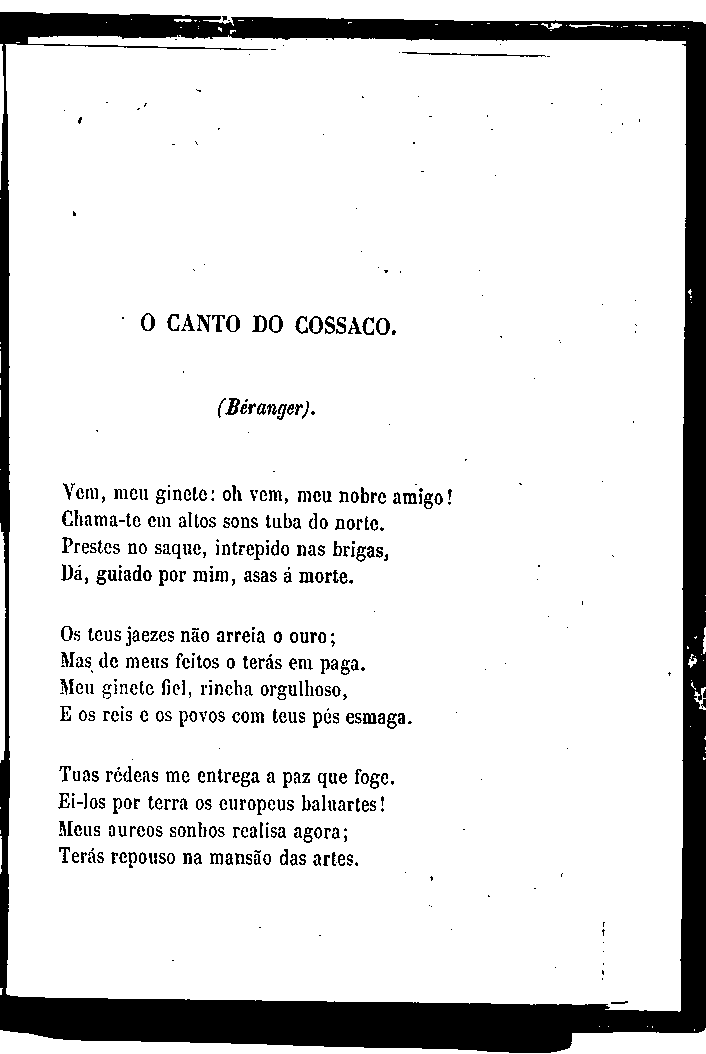 O CANTO DO COSSACO.

(Béranger).

Vem, meu ginete: oh vem, meu nobre amigo!
Chama-te em altos sons tuba do norte.
Prestes no saque, intrepido nas brigas,
Dá, guiado por mim, asas á morte.

Os teus jaezes não arreia o ouro;
Mas de meus feitos o terás em paga.
Meu ginete fiel, rincha orgulhoso,
E os reis e os povos com teus pés esmaga.

Tuas rédeas me entrega a paz que foge.
Ei-los por terra os europeus baluartes!
Meus aureos sonhos realisa agora;
Terás repouso na mansão das artes.